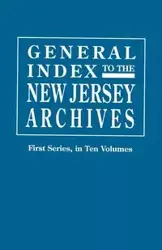 GENERAL
INDEX TO THE
NEW JERSEY
ARCHIVES

First Series, in Ten Volumes